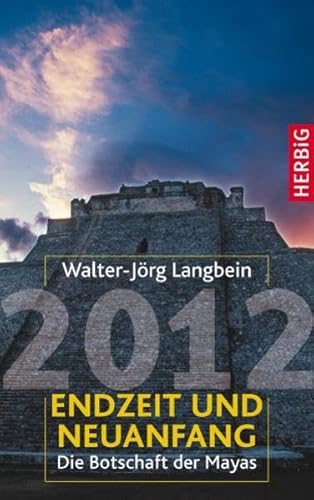 HERBiG

Walter-Jörg Langbein

2012

ENDZEIT UND NEUANFANG

Die Botschaft der Mayas